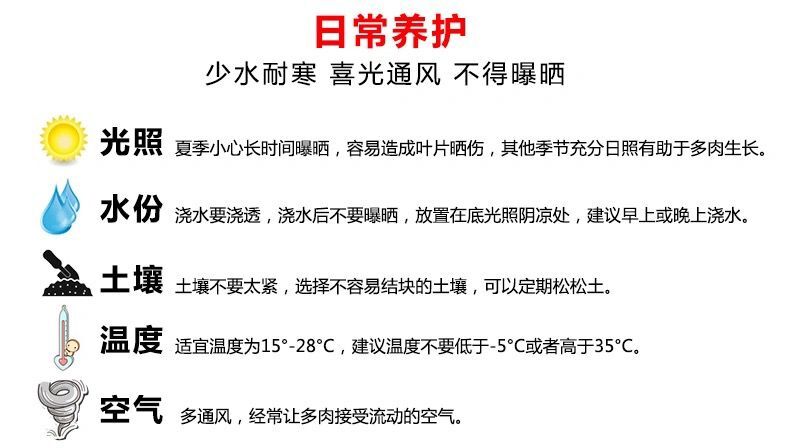 日常养护

少水耐寒 喜光通风 不得曝晒

光照 夏季小心长时间曝晒，容易造成叶片晒伤，其他季节充分日照有助于多肉生长。

水份 浇水要浇透，浇水后不要曝晒，放置在底光照阴凉处，建议早上或晚上浇水。

土壤 土壤不要太紧，选择不容易结块的土壤，可以定期松松土。

温度 适宜温度为15°-28°C，建议温度不要低于-5°C或者高于35°C。

空气 多通风，经常让多肉接受流动的空气。